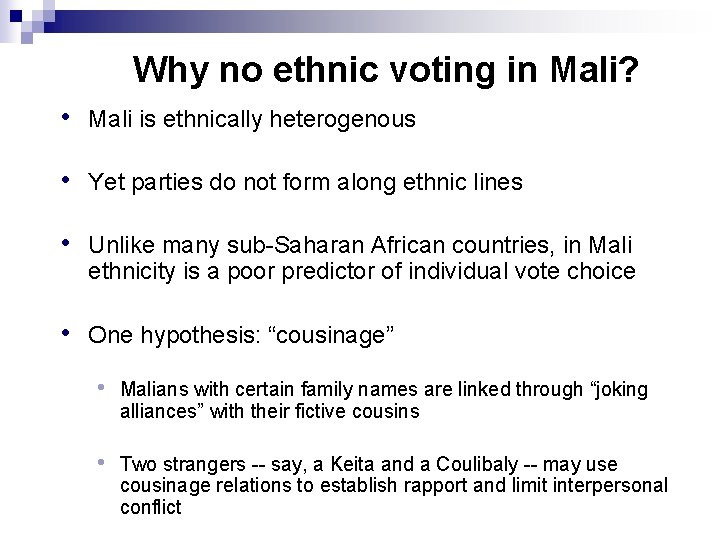 Why no ethnic voting in Mali?

• Mali is ethnically heterogenous

• Yet parties do not form along ethnic lines

• Unlike many sub-Saharan African countries, in Mali ethnicity is a poor predictor of individual vote choice

• One hypothesis: “cousinage”

• Malians with certain family names are linked through “joking alliances” with their fictive cousins

• Two strangers -- say, a Keita and a Coulibaly -- may use cousinage relations to establish rapport and limit interpersonal conflict